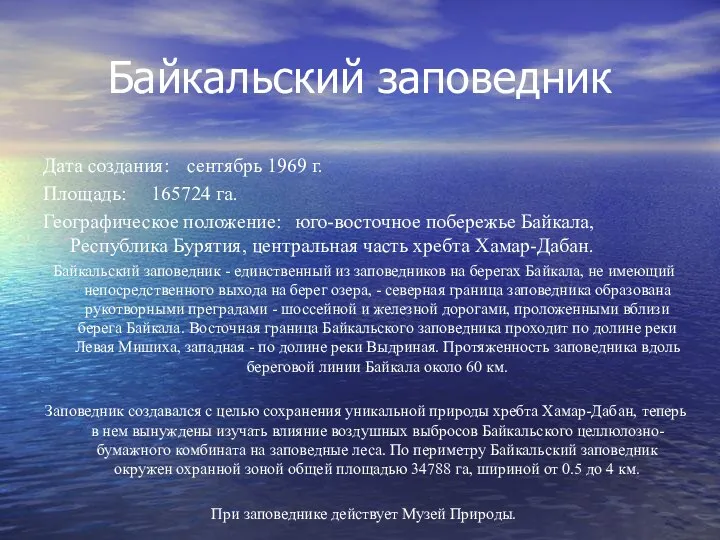 Байкальский заповедник

Дата создания: сентябрь 1969 г.

Площадь: 165724 га.

Географическое положение: юго-восточное побережье Байкала, Республика Бурятия, центральная часть хребта Хамар-Дабан.

Байкальский заповедник - единственный из заповедников на берегах Байкала, не имеющий непосредственного выхода на берег озера, - северная граница заповедника образована рукотворными преградами - шоссейной и железной дорогами, проложенными вблизи берега Байкала. Восточная граница Байкальского заповедника проходит по долине реки Левая Мишиха, западная - по долине реки Выдриная. Протяженность заповедника вдоль береговой линии Байкала около 60 км.

Заповедник создавался с целью сохранения уникальной природы хребта Хамар-Дабан, теперь в нем вынуждены изучать влияние воздушных выбросов Байкальского целлюлозно-бумажного комбината на заповедные леса. По периметру Байкальский заповедник окружен охранной зоной общей площадью 34788 га, шириной от 0.5 до 4 км.

При заповеднике действует Музей Природы.